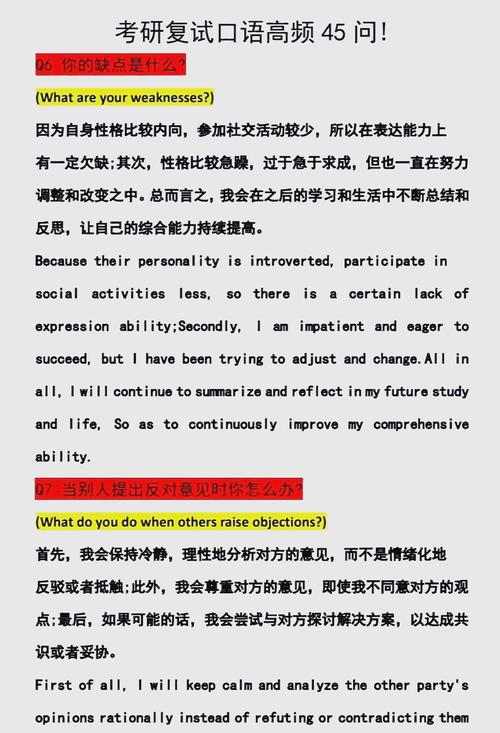 考研复试口语高频 45 问!

Q6 你的缺点是什么?

(What are your weaknesses?)

因为自身性格比较内向，参加社交活动较少，所以在表达能力上有一定欠缺;其次，性格比较急躁，过于急于求成，但也一直在努力调整和改变之中。总而言之，我会在之后的学习和生活中不断总结和反思，让自己的综合能力持续提高。

Because their personality is introverted, participate in social activities less, so there is a certain lack of expression ability;Secondly, I am impatient and eager to succeed, but I have been trying to adjust and change.All in all, I will continue to summarize and reflect in my future study and life, So as to continuously improve my comprehensive ability.

Q7 当别人提出反对意见时你怎么办?

(What do you do when others raise objections?)

首先，我会保持冷静，理性地分析对方的意见，而不是情绪化地反驳或者抵触;此外，我会尊重对方的意见，即使我不同意对方的观点;最后，如果可能的话，我会尝试与对方探讨解决方案，以达成共识或者妥协。

First of all, I will keep calm and analyze the other party's opinions rationally instead of refuting or contradicting them